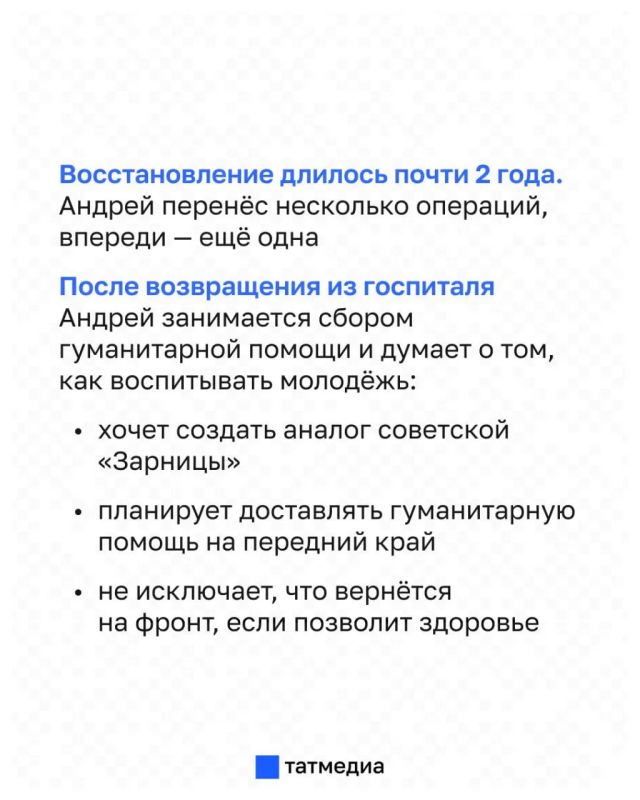 Восстановление длилось почти 2 года. Андрей перенёс несколько операций, впереди — ещё одна

После возвращения из госпиталя Андрей занимается сбором гуманитарной помощи и думает о том, как воспитывать молодёжь:

• хочет создать аналог советской «Зарницы»

• планирует доставлять гуманитарную помощь на передний край

• не исключает, что вернётся на фронт, если позволит здоровье

татмедиа